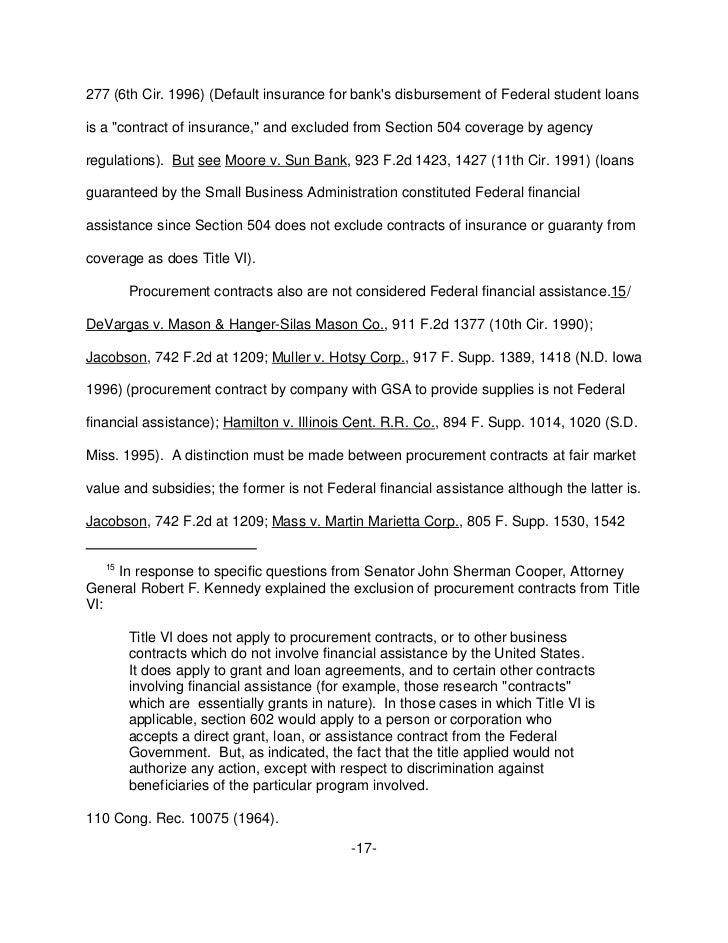 277 (6th Cir. 1996) (Default insurance for bank's disbursement of Federal student loans is a "contract of insurance," and excluded from Section 504 coverage by agency regulations). But see Moore v. Sun Bank, 923 F.2d 1423, 1427 (11th Cir. 1991) (loans guaranteed by the Small Business Administration constituted Federal financial assistance since Section 504 does not exclude contracts of insurance or guaranty from coverage as does Title VI).

Procurement contracts also are not considered Federal financial assistance.15/ DeVargas v. Mason & Hanger-Silas Mason Co., 911 F.2d 1377 (10th Cir. 1990); Jacobson, 742 F.2d at 1209; Muller v. Hotsy Corp., 917 F. Supp. 1389, 1418 (N.D. Iowa 1996) (procurement contract by company with GSA to provide supplies is not Federal financial assistance); Hamilton v. Illinois Cent. R.R. Co., 894 F. Supp. 1014, 1020 (S.D. Miss. 1995). A distinction must be made between procurement contracts at fair market value and subsidies; the former is not Federal financial assistance although the latter is. Jacobson, 742 F.2d at 1209; Mass v. Martin Marietta Corp., 805 F. Supp. 1530, 1542

$^{15}$ In response to specific questions from Senator John Sherman Cooper, Attorney General Robert F. Kennedy explained the exclusion of procurement contracts from Title VI:

Title VI does not apply to procurement contracts, or to other business contracts which do not involve financial assistance by the United States. It does apply to grant and loan agreements, and to certain other contracts involving financial assistance (for example, those research "contracts" which are essentially grants in nature). In those cases in which Title VI is applicable, section 602 would apply to a person or corporation who accepts a direct grant, loan, or assistance contract from the Federal Government. But, as indicated, the fact that the title applied would not authorize any action, except with respect to discrimination against beneficiaries of the particular program involved.

110 Cong. Rec. 10075 (1964).

-17-